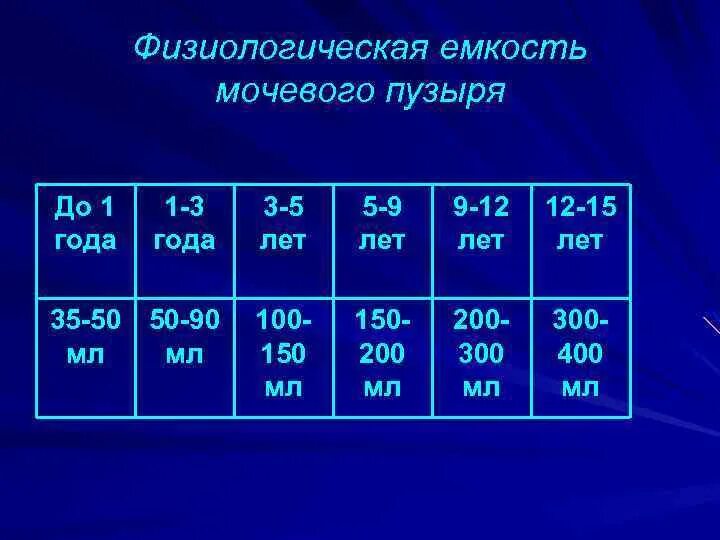 Физиологическая емкость мочевого пузыря

| До 1 года | 1-3 года | 3-5 лет | 5-9 лет | 9-12 лет | 12-15 лет |
|---|---|---|---|---|---|
| 35-50 мл | 50-90 мл | 100-150 мл | 150-200 мл | 200-300 мл | 300-400 мл |